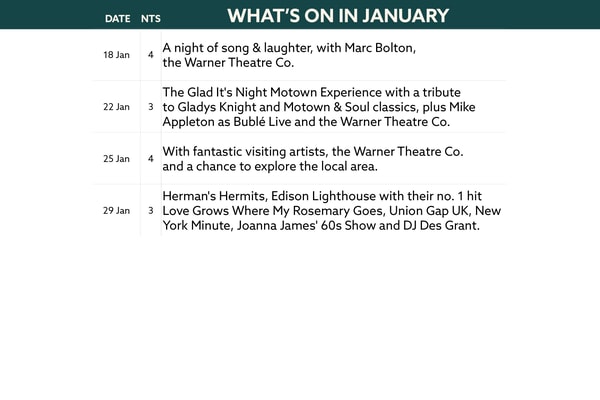 | DATE | NTS | WHAT'S ON IN JANUARY |
|---|---|---|
| 18 Jan | 4 | A night of song & laughter, with Marc Bolton, the Warner Theatre Co. |
| 22 Jan | 3 | The Glad It's Night Motown Experience with a tribute to Gladys Knight and Motown & Soul classics, plus Mike Appleton as Bublé Live and the Warner Theatre Co. |
| 25 Jan | 4 | With fantastic visiting artists, the Warner Theatre Co. and a chance to explore the local area. |
| 29 Jan | 3 | Herman's Hermits, Edison Lighthouse with their no. 1 hit Love Grows Where My Rosemary Goes, Union Gap UK, New York Minute, Joanna James' 60s Show and DJ Des Grant. |